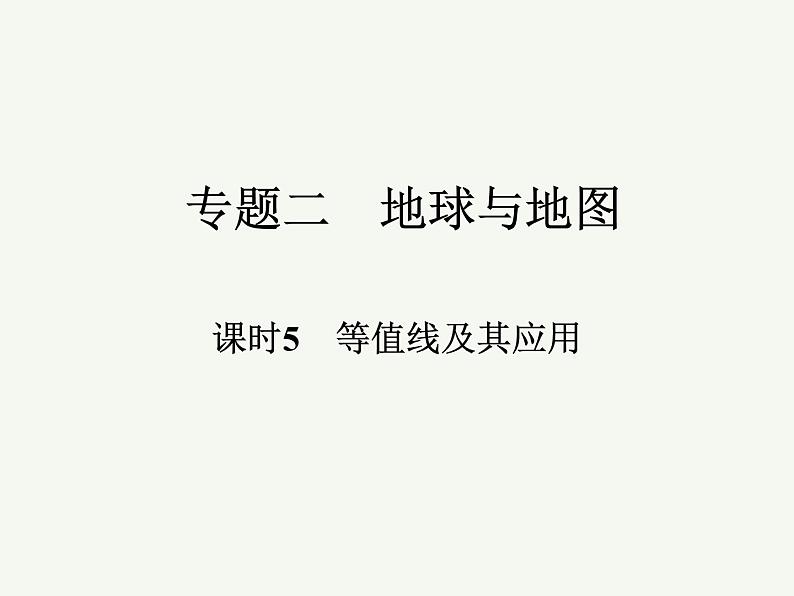 专题二　地球与地图

课时5　等值线及其应用